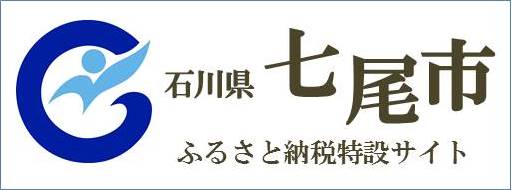 石川県 七尾市
ふるさと納税特設サイト